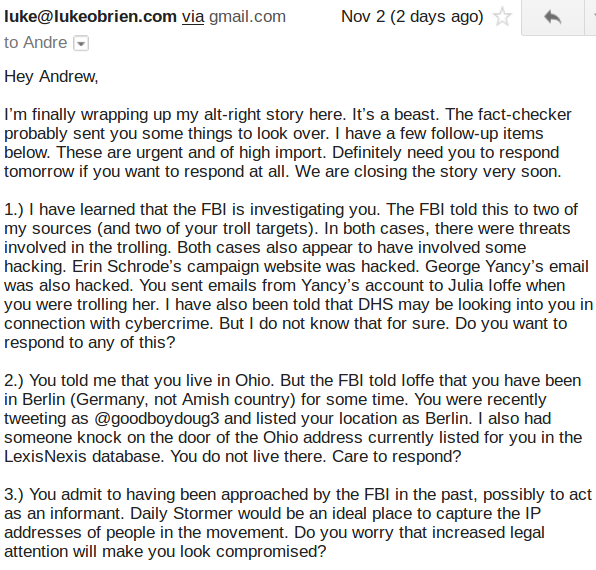 luke@lukeobrien.com via gmail.com Nov 2 (2 days ago)
to Andre

Hey Andrew,

I'm finally wrapping up my alt-right story here. It's a beast. The fact-checker probably sent you some things to look over. I have a few follow-up items below. These are urgent and of high import. Definitely need you to respond tomorrow if you want to respond at all. We are closing the story very soon.

1.) I have learned that the FBI is investigating you. The FBI told this to two of my sources (and two of your troll targets). In both cases, there were threats involved in the trolling. Both cases also appear to have involved some hacking. Erin Schrode's campaign website was hacked. George Yancy's email was also hacked. You sent emails from Yancy's account to Julia Ioffe when you were trolling her. I have also been told that DHS may be looking into you in connection with cybercrime. But I do not know that for sure. Do you want to respond to any of this?

2.) You told me that you live in Ohio. But the FBI told Ioffe that you have been in Berlin (Germany, not Amish country) for some time. You were recently tweeting as @goodboydoug3 and listed your location as Berlin. I also had someone knock on the door of the Ohio address currently listed for you in the LexisNexis database. You do not live there. Care to respond?

3.) You admit to having been approached by the FBI in the past, possibly to act as an informant. Daily Stormer would be an ideal place to capture the IP addresses of people in the movement. Do you worry that increased legal attention will make you look compromised?